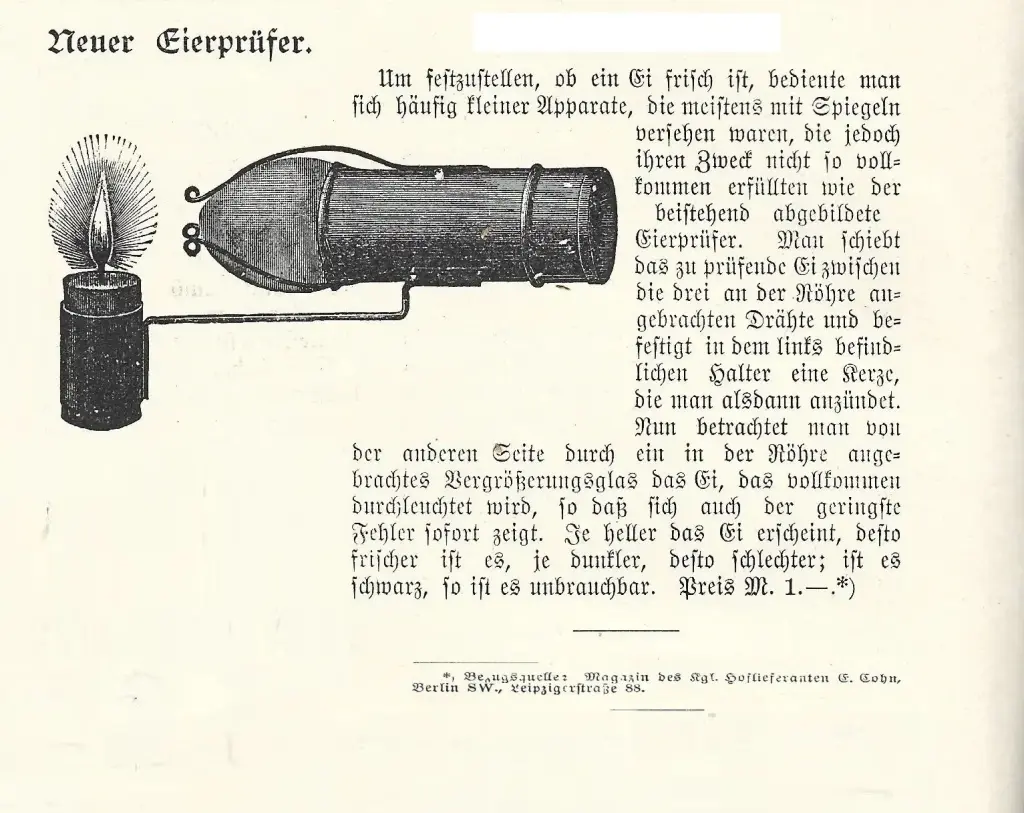 Neuer Eierprüfer.

Um festzustellen, ob ein Ei frisch ist, bediente man sich häufig kleiner Apparate, die meistens mit Spiegeln versehen waren, die jedoch ihren Zweck nicht so vollkommen erfüllten wie der beistehend abgebildete Eierprüfer. Man schiebt das zu prüfende Ei zwischen die drei an der Röhre angebrachten Drähte und befestigt in dem links befindlichen Halter eine Kerze, die man alsdann anzündet. Nun betrachtet man von der anderen Seite durch ein in der Röhre angebrachtes Vergrößerungsglas das Ei, das vollkommen durchleuchtet wird, so daß sich auch der geringste Fehler sofort zeigt. Je heller das Ei erscheint, desto frischer ist es, je dunkler, desto schlechter; ist es schwarz, so ist es unbrauchbar. Preis M. 1.—.*)

*) Bezugsquelle: Magazin des Kgl. Hoflieferanten E. Cohn, Berlin SW., Leipzigerstraße 88.